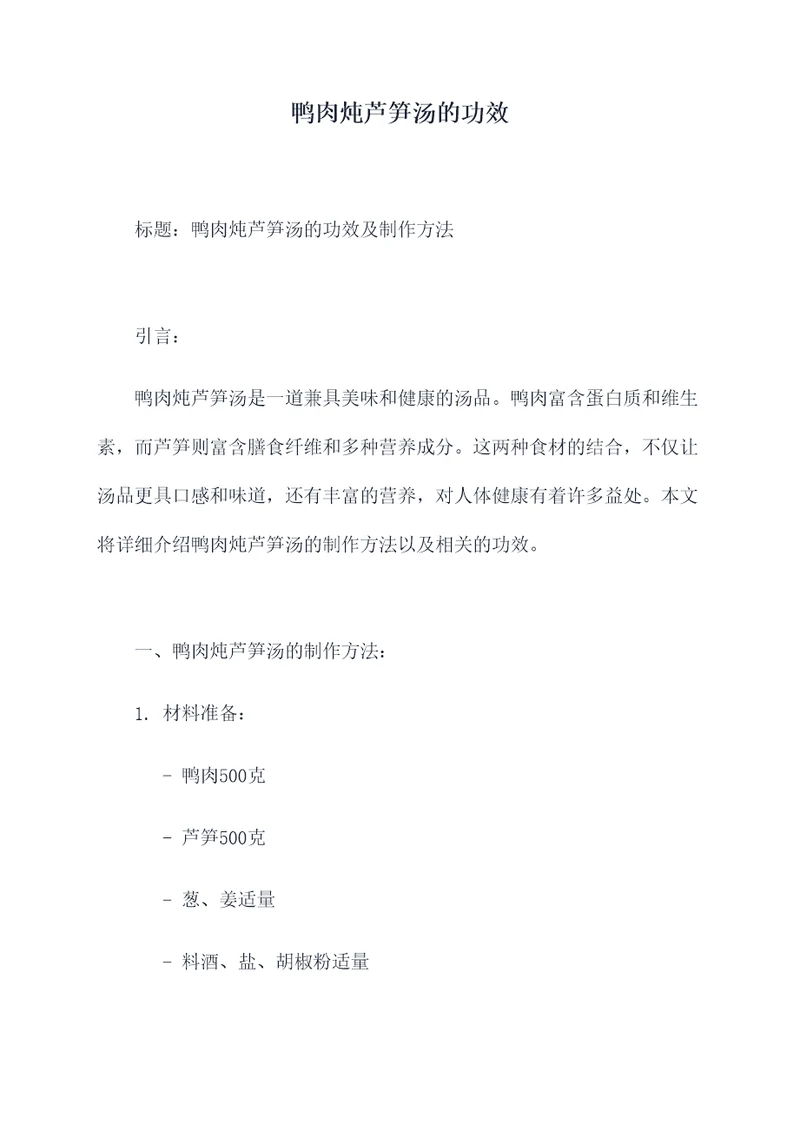 鸭肉炖芦笋汤的功效

标题：鸭肉炖芦笋汤的功效及制作方法

引言：

鸭肉炖芦笋汤是一道兼具美味和健康的汤品。鸭肉富含蛋白质和维生素，而芦笋则富含膳食纤维和多种营养成分。这两种食材的结合，不仅让汤品更具口感和味道，还有丰富的营养，对人体健康有着许多益处。本文将详细介绍鸭肉炖芦笋汤的制作方法以及相关的功效。

一、鸭肉炖芦笋汤的制作方法：

1. 材料准备：

- 鸭肉500克

- 芦笋500克

- 葱、姜适量

- 料酒、盐、胡椒粉适量